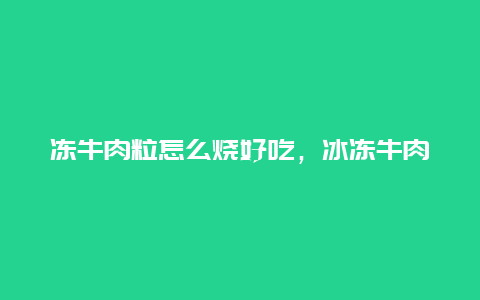 冻牛肉粒怎么烧好吃，冰冻牛肉